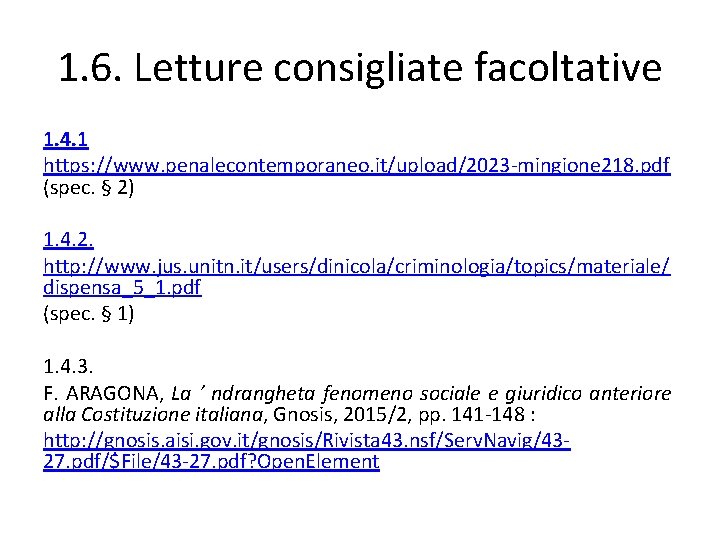 1.6. Letture consigliate facoltative

1.4.1
https://www.penalecontemporaneo.it/upload/2023-mingione218.pdf
(spec. § 2)

1.4.2.
http://www.jus.unitn.it/users/dinicola/criminologia/topics/materiale/dispensa_5_1.pdf
(spec. § 1)

1.4.3.
F. ARAGONA, La ' ndrangheta fenomeno sociale e giuridico anteriore alla Costituzione italiana, Gnosis, 2015/2, pp. 141-148 :
http://gnosis.aisi.gov.it/gnosis/Rivista43.nsf/ServNavig/43-27.pdf/$File/43-27.pdf?OpenElement